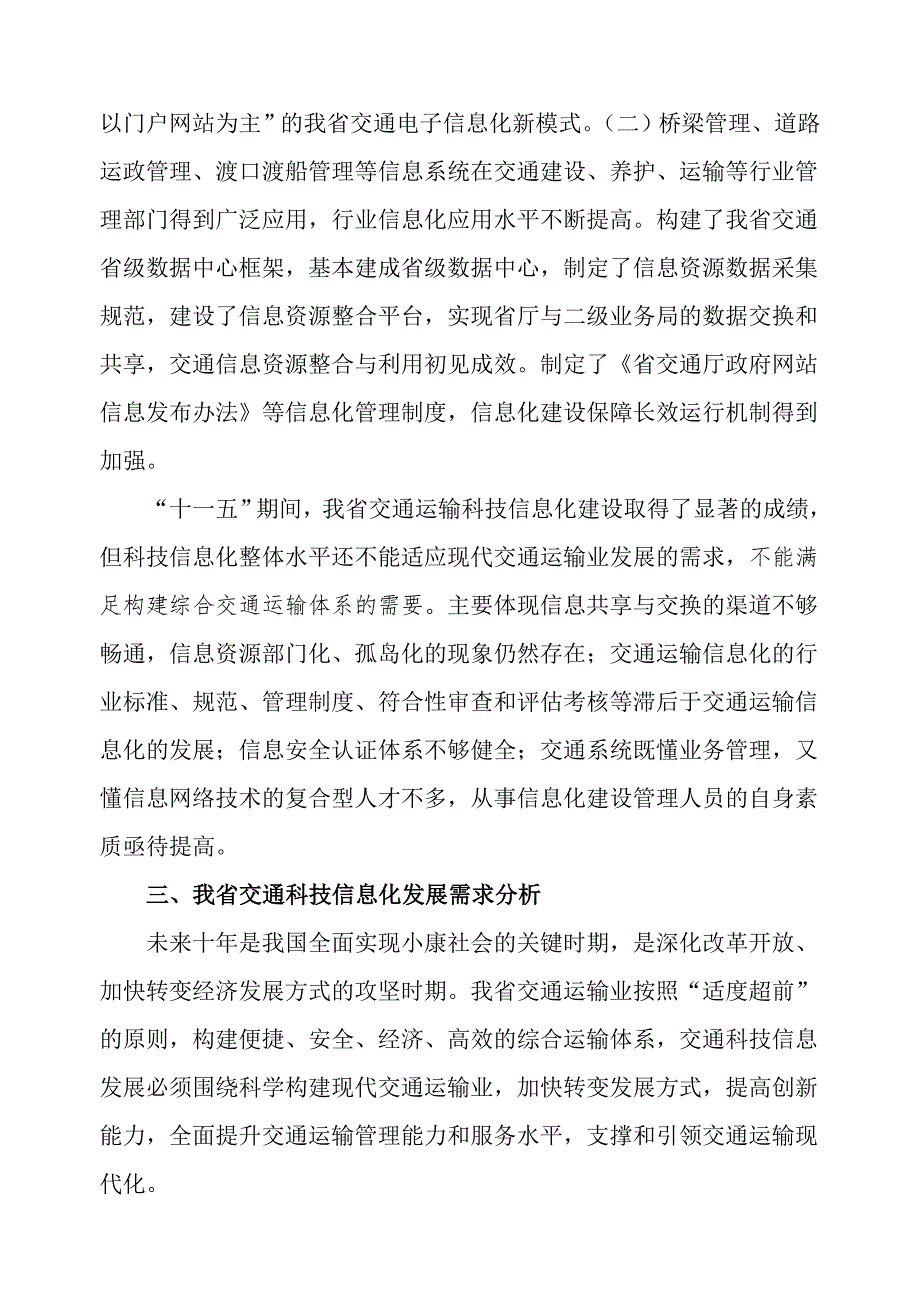 以门户网站为主”的我省交通电子信息化新模式。（二）桥梁管理、道路运政管理、渡口渡船管理等信息系统在交通建设、养护、运输等行业管理部门得到广泛应用，行业信息化应用水平不断提高。构建了我省交通省级数据中心框架，基本建成省级数据中心，制定了信息资源数据采集规范，建设了信息资源整合平台，实现省厅与二级业务局的数据交换和共享，交通信息资源整合与利用初见成效。制定了《省交通厅政府网站信息发布办法》等信息化管理制度，信息化建设保障长效运行机制得到加强。

“十一五”期间，我省交通运输科技信息化建设取得了显著的成绩，但科技信息化整体水平还不能适应现代交通运输业发展的需求，不能满足构建综合交通运输体系的需要。主要体现信息共享与交换的渠道不够畅通，信息资源部门化、孤岛化的现象仍然存在；交通运输信息化的行业标准、规范、管理制度、符合性审查和评估考核等滞后于交通运输信息化的发展；信息安全认证体系不够健全；交通系统既懂业务管理，又懂信息网络技术的复合型人才不多，从事信息化建设管理人员的自身素质亟待提高。

三、我省交通科技信息化发展需求分析

未来十年是我国全面实现小康社会的关键时期，是深化改革开放、加快转变经济发展方式的攻坚时期。我省交通运输业按照“适度超前”的原则，构建便捷、安全、经济、高效的综合运输体系，交通科技信息发展必须围绕科学构建现代交通运输业，加快转变发展方式，提高创新能力，全面提升交通运输管理能力和服务水平，支撑和引领交通运输现代化。